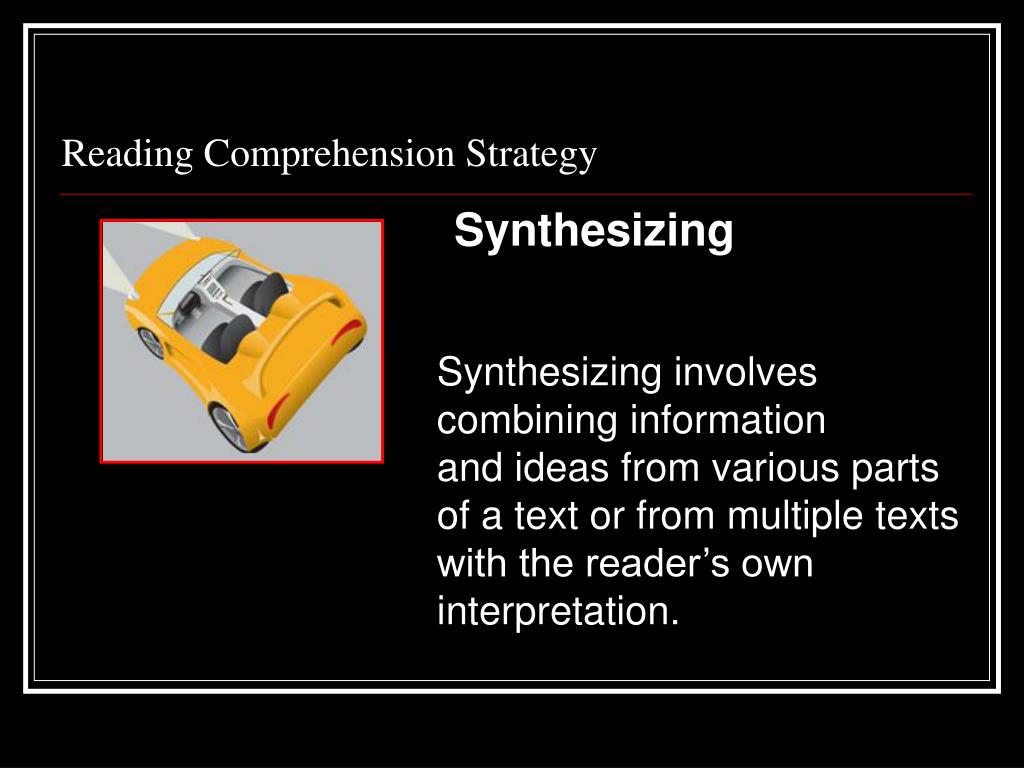 Reading Comprehension Strategy

Synthesizing

Synthesizing involves combining information and ideas from various parts of a text or from multiple texts with the reader’s own interpretation.